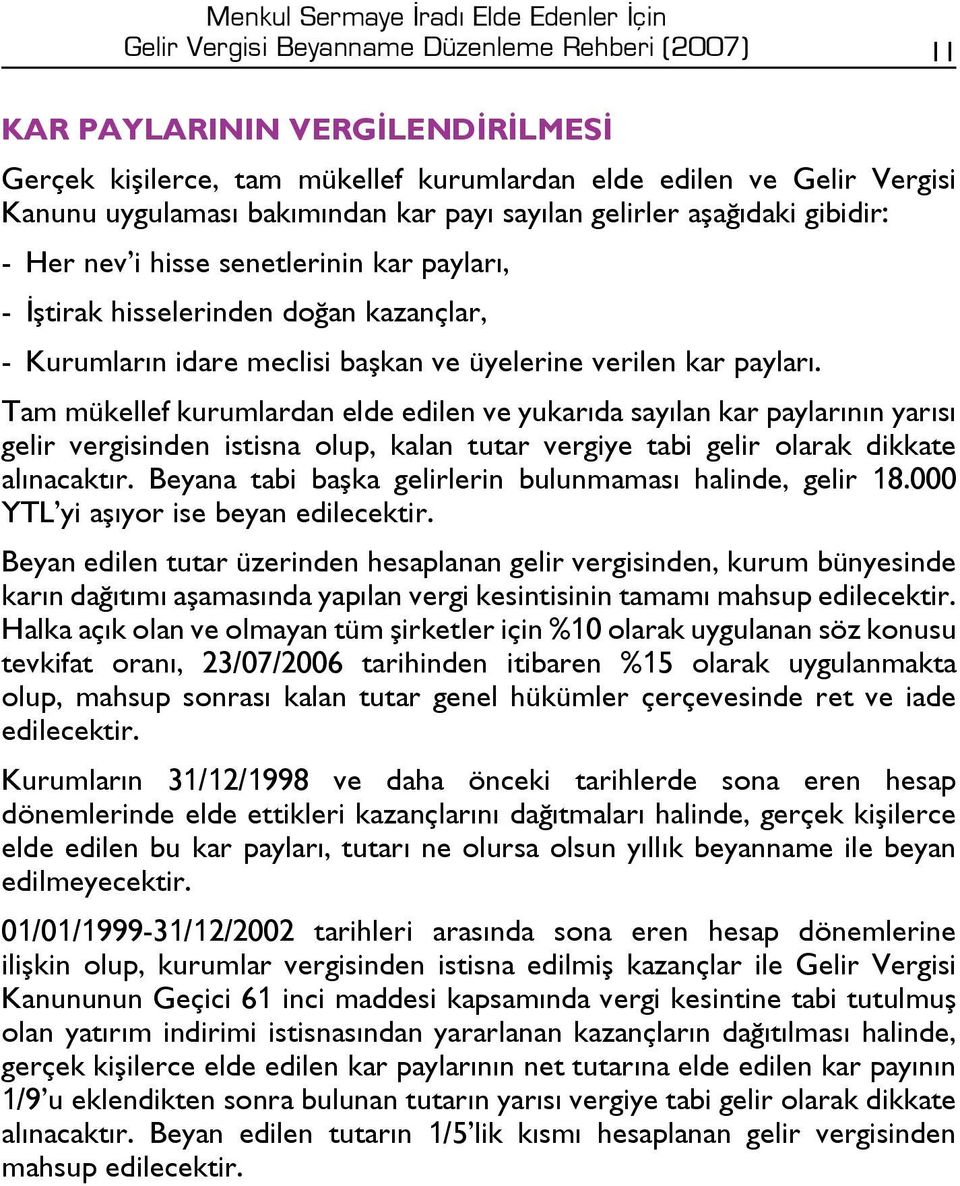 Menkul Sermaye İradı Elde Edenler İçin
Gelir Vergisi Beyanname Düzenleme Rehberi (2007)

11

KAR PAYLARININ VERGİLENDİRİLMESİ

Gerçek kişilerce, tam mükellef kurumlardan elde edilen ve Gelir Vergisi Kanunu uygulaması bakımından kar payı sayılan gelirler aşağıdaki gibidir:

- Her nev'i hisse senetlerinin kar payları,

- İştirak hisselerinden doğan kazançlar,

- Kurumların idare meclisi başkan ve üyelerine verilen kar payları.

Tam mükellef kurumlardan elde edilen ve yukarıda sayılan kar paylarının yarısı gelir vergisinden istisna olup, kalan tutar vergiye tabi gelir olarak dikkate alınacaktır. Beyana tabi başka gelirlerin bulunmaması halinde, gelir 18.000 YTL'yi aşıyor ise beyan edilecektir.

Beyan edilen tutar üzerinden hesaplanan gelir vergisinden, kurum bünyesinde karın dağıtımı aşamasında yapılan vergi kesintisinin tamamı mahsup edilecektir. Halka açık olan ve olmayan tüm şirketler için %10 olarak uygulanan söz konusu tevkifat oranı, 23/07/2006 tarihinden itibaren %15 olarak uygulanmakta olup, mahsup sonrası kalan tutar genel hükümler çerçevesinde ret ve iade edilecektir.

Kurumların 31/12/1998 ve daha önceki tarihlerde sona eren hesap dönemlerinde elde ettikleri kazançlarını dağıtmaları halinde, gerçek kişilerce elde edilen bu kar payları, tutarı ne olursa olsun yıllık beyanname ile beyan edilmeyecektir.

01/01/1999-31/12/2002 tarihleri arasında sona eren hesap dönemlerine ilişkin olup, kurumlar vergisinden istisna edilmiş kazançlar ile Gelir Vergisi Kanununun Geçici 61 inci maddesi kapsamında vergi kesintine tabi tutulmuş olan yatırım indirimi istisnasından yararlanan kazançların dağıtılması halinde, gerçek kişilerce elde edilen kar paylarının net tutarına elde edilen kar payının 1/9'u eklendikten sonra bulunan tutarın yarısı vergiye tabi gelir olarak dikkate alınacaktır. Beyan edilen tutarın 1/5'lik kısmı hesaplanan gelir vergisinden mahsup edilecektir.